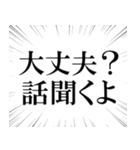 大丈夫？
話聞くよ